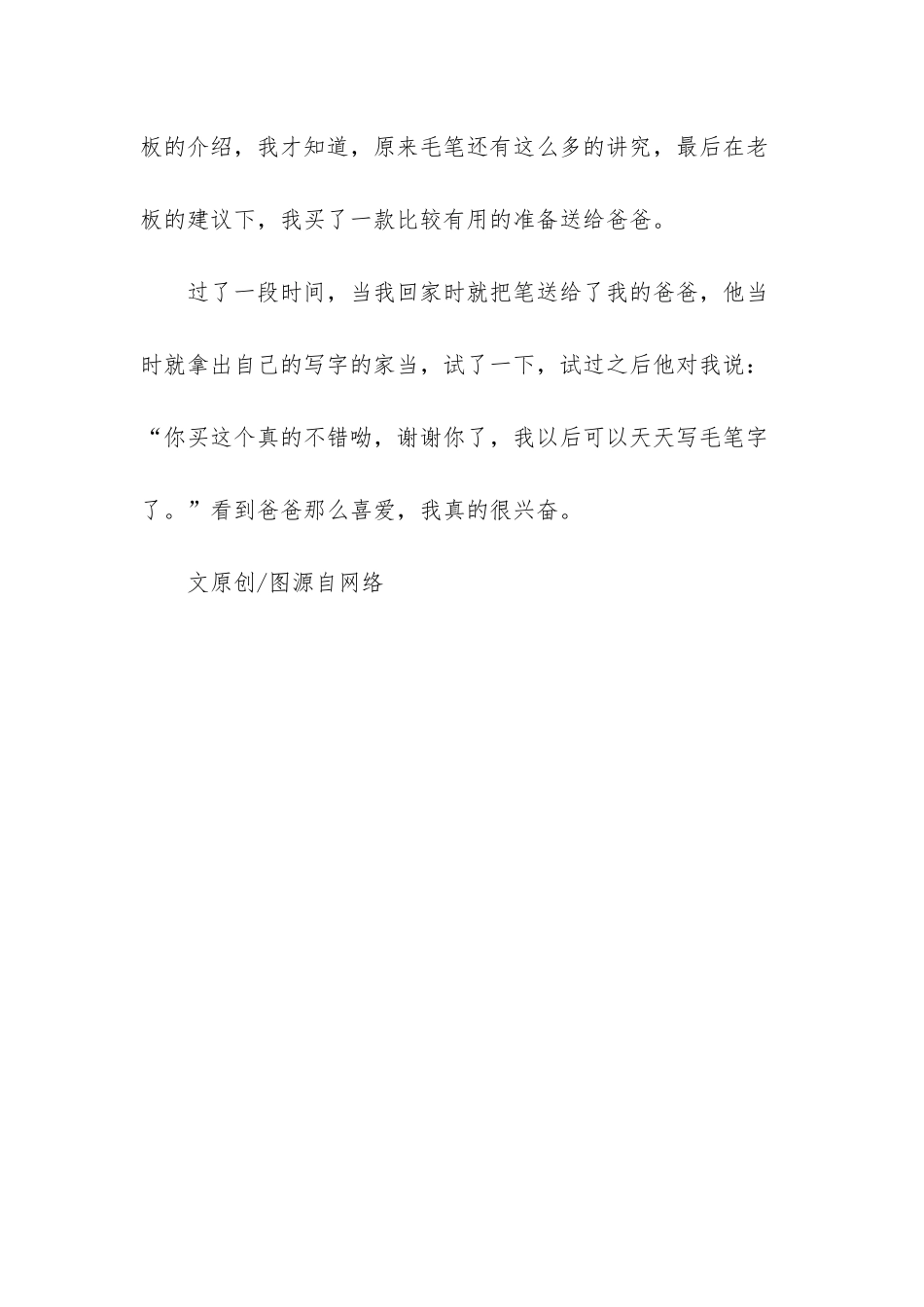 板的介绍，我才知道，原来毛笔还有这么多的讲究，最后在老板的建议下，我买了一款比较有用的准备送给爸爸。

过了一段时间，当我回家时就把笔送给了我的爸爸，他当时就拿出自己的写字的家当，试了一下，试过之后他对我说：“你买这个真的不错呦，谢谢你了，我以后可以天天写毛笔字了。”看到爸爸那么喜爱，我真的很兴奋。

文原创/图源自网络